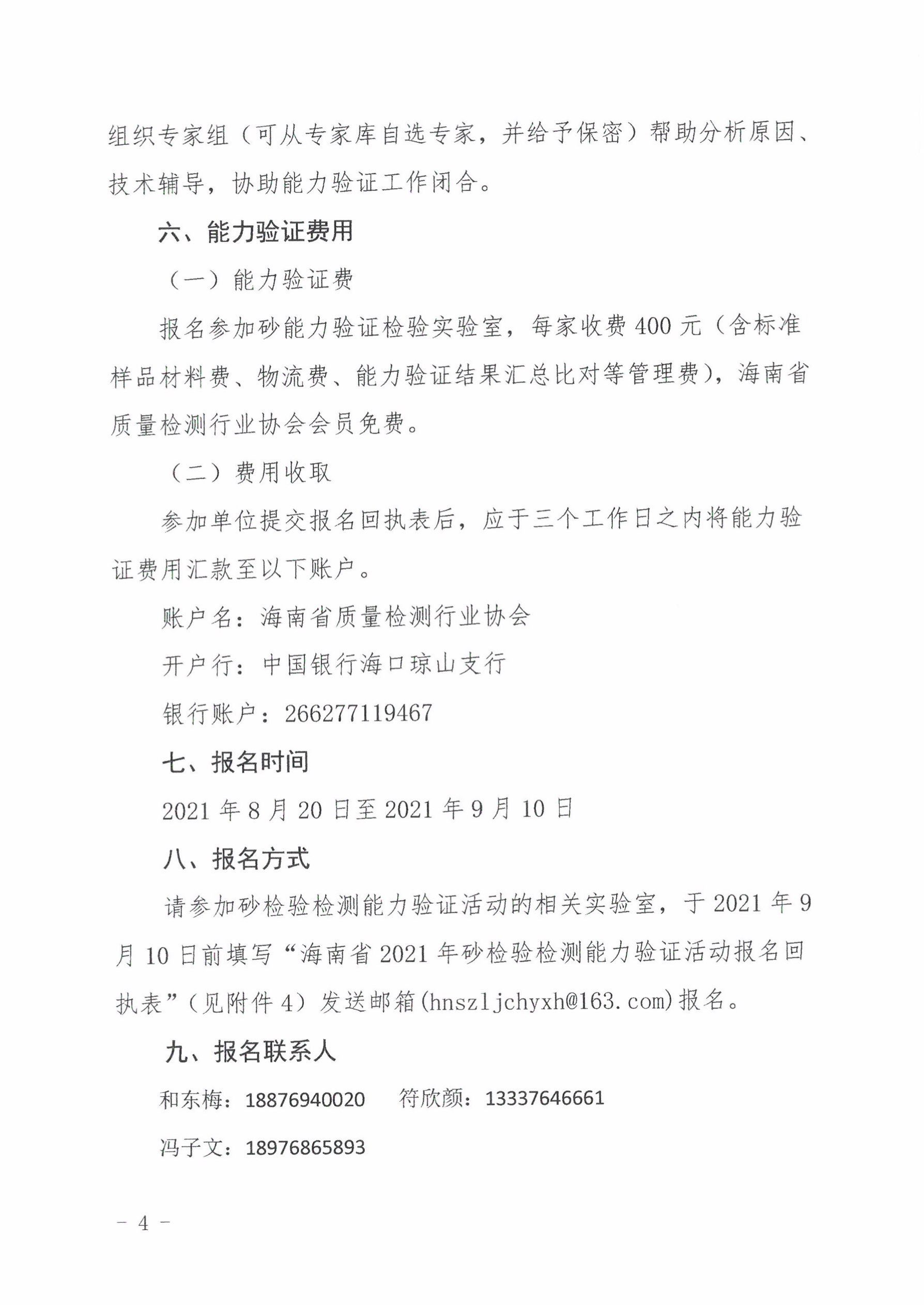 组织专家组（可从专家库自选专家，并给予保密）帮助分析原因、技术辅导，协助能力验证工作闭合。

六、能力验证费用

（一）能力验证费

报名参加砂能力验证检验实验室，每家收费 400 元（含标准样品材料费、物流费、能力验证结果汇总比对等管理费），海南省质量检测行业协会会员免费。

（二）费用收取

参加单位提交报名回执表后，应于三个工作日之内将能力验证费用汇款至以下账户。

账户名：海南省质量检测行业协会

开户行：中国银行海口琼山支行

银行账户：266277119467

七、报名时间

2021 年 8 月 20 日至 2021 年 9 月 10 日

八、报名方式

请参加砂检验检测能力验证活动的相关实验室，于 2021 年 9 月 10 日前填写“海南省 2021 年砂检验检测能力验证活动报名回执表”（见附件 4）发送邮箱(hnszljchyxh@163.com)报名。

九、报名联系人

和东梅：18876940020　符欣颜：13337646661

冯子文：18976865893

－ 4 －